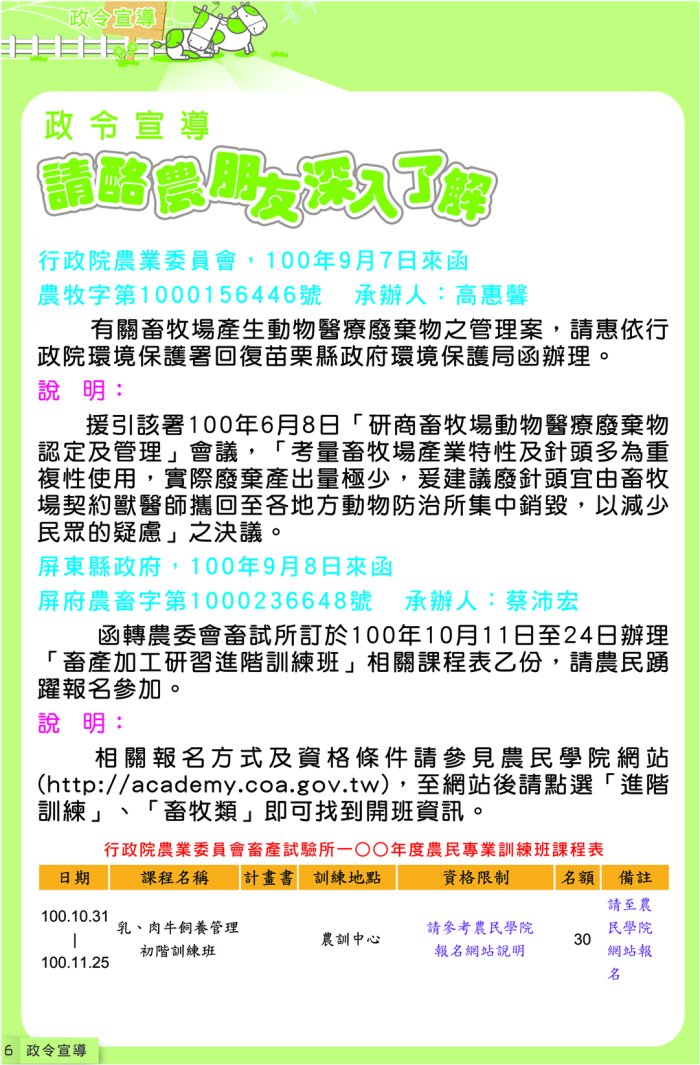 政令宣導

政令宣導

請酪農朋友深入了解

行政院農業委員會，100年9月7日來函
農牧字第1000156446號　承辦人：高惠馨

有關畜牧場產生動物醫療廢棄物之管理案，請惠依行政院環境保護署回復苗栗縣政府環境保護局函辦理。

說　明：

援引該署100年6月8日「研商畜牧場動物醫療廢棄物認定及管理」會議，「考量畜牧場產業特性及針頭多為重複性使用，實際廢棄產出量極少，爰建議廢針頭宜由畜牧場契約獸醫師攜回至各地方動物防治所集中銷毀，以減少民眾的疑慮」之決議。

屏東縣政府，100年9月8日來函
屏府農畜字第1000236648號　承辦人：蔡沛宏

函轉農委會畜試所訂於100年10月11日至24日辦理「畜產加工研習進階訓練班」相關課程表乙份，請農民踴躍報名參加。

說　明：

相關報名方式及資格條件請參見農民學院網站(http://academy.coa.gov.tw)，至網站後請點選「進階訓練」、「畜牧類」即可找到開班資訊。

行政院農業委員會畜產試驗所一〇〇年度農民專業訓練班課程表

| 日期 | 課程名稱 | 計畫書 | 訓練地點 | 資格限制 | 名額 | 備註 |
|---|---|---|---|---|---|---|
| 100.10.31 \| 100.11.25 | 乳、肉牛飼養管理初階訓練班 | | 農訓中心 | 請參考農民學院報名網站說明 | 30 | 請至農民學院網站報名 |

6　政令宣導